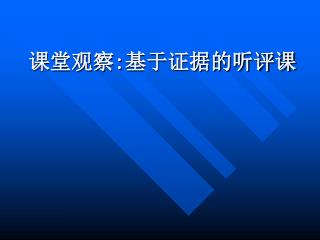 课堂观察:基于证据的听评课